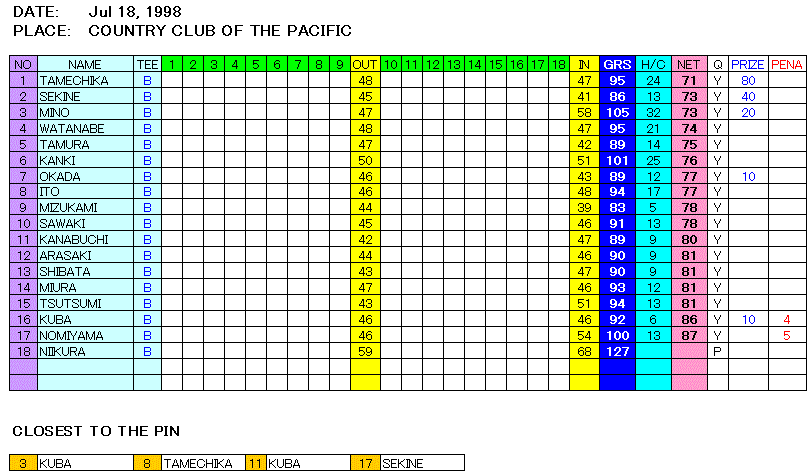 DATE: Jul 18, 1998
PLACE: COUNTRY CLUB OF THE PACIFIC

| NO | NAME | TEE | 1 | 2 | 3 | 4 | 5 | 6 | 7 | 8 | 9 | OUT | 10 | 11 | 12 | 13 | 14 | 15 | 16 | 17 | 18 | IN | GRS | H/C | NET | Q | PRIZE | PENA |
|---|---|---|---|---|---|---|---|---|---|---|---|---|---|---|---|---|---|---|---|---|---|---|---|---|---|---|---|---|
| 1 | TAMECHIKA | B | | | | | | | | | | 48 | | | | | | | | | | 47 | 95 | 24 | 71 | Y | 80 | |
| 2 | SEKINE | B | | | | | | | | | | 45 | | | | | | | | | | 41 | 86 | 13 | 73 | Y | 40 | |
| 3 | MINO | B | | | | | | | | | | 47 | | | | | | | | | | 58 | 105 | 32 | 73 | Y | 20 | |
| 4 | WATANABE | B | | | | | | | | | | 48 | | | | | | | | | | 47 | 95 | 21 | 74 | Y | | |
| 5 | TAMURA | B | | | | | | | | | | 47 | | | | | | | | | | 42 | 89 | 14 | 75 | Y | | |
| 6 | KANKI | B | | | | | | | | | | 50 | | | | | | | | | | 51 | 101 | 25 | 76 | Y | | |
| 7 | OKADA | B | | | | | | | | | | 46 | | | | | | | | | | 43 | 89 | 12 | 77 | Y | 10 | |
| 8 | ITO | B | | | | | | | | | | 46 | | | | | | | | | | 48 | 94 | 17 | 77 | Y | | |
| 9 | MIZUKAMI | B | | | | | | | | | | 44 | | | | | | | | | | 39 | 83 | 5 | 78 | Y | | |
| 10 | SAWAKI | B | | | | | | | | | | 45 | | | | | | | | | | 46 | 91 | 13 | 78 | Y | | |
| 11 | KANABUCHI | B | | | | | | | | | | 42 | | | | | | | | | | 47 | 89 | 9 | 80 | Y | | |
| 12 | ARASAKI | B | | | | | | | | | | 44 | | | | | | | | | | 46 | 90 | 9 | 81 | Y | | |
| 13 | SHIBATA | B | | | | | | | | | | 43 | | | | | | | | | | 47 | 90 | 9 | 81 | Y | | |
| 14 | MIURA | B | | | | | | | | | | 47 | | | | | | | | | | 46 | 93 | 12 | 81 | Y | | |
| 15 | TSUTSUMI | B | | | | | | | | | | 43 | | | | | | | | | | 51 | 94 | 13 | 81 | Y | | |
| 16 | KUBA | B | | | | | | | | | | 46 | | | | | | | | | | 46 | 92 | 6 | 86 | Y | 10 | 4 |
| 17 | NOMIYAMA | B | | | | | | | | | | 46 | | | | | | | | | | 54 | 100 | 13 | 87 | Y | | 5 |
| 18 | NIIKURA | B | | | | | | | | | | 59 | | | | | | | | | | 68 | 127 | | | P | | |

CLOSEST TO THE PIN

| 3 | KUBA | 8 | TAMECHIKA | 11 | KUBA | 17 | SEKINE |
|---|---|---|---|---|---|---|---|